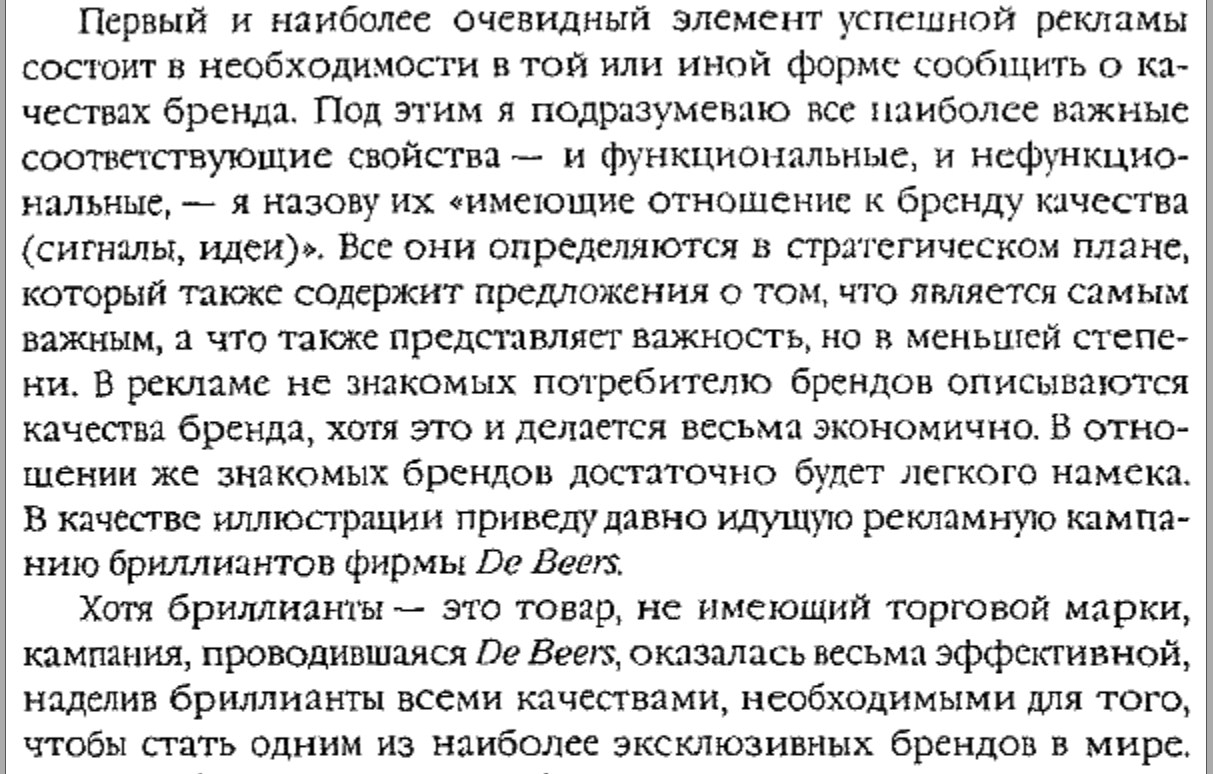 Первый и наиболее очевидный элемент успешной рекламы состоит в необходимости в той или иной форме сообщить о качествах бренда. Под этим я подразумеваю все наиболее важные соответствующие свойства — и функциональные, и нефункциональные, — я назову их «имеющие отношение к бренду качества (сигналы, идеи)». Все они определяются в стратегическом плане, который также содержит предложения о том, что является самым важным, а что также представляет важность, но в меньшей степени. В рекламе не знакомых потребителю брендов описываются качества бренда, хотя это и делается весьма экономично. В отношении же знакомых брендов достаточно будет легкого намека. В качестве иллюстрации приведу давно идущую рекламную кампанию бриллиантов фирмы De Beers.

Хотя бриллианты — это товар, не имеющий торговой марки, кампания, проводившаяся De Beers, оказалась весьма эффективной, наделив бриллианты всеми качествами, необходимыми для того, чтобы стать одним из наиболее эксклюзивных брендов в мире.